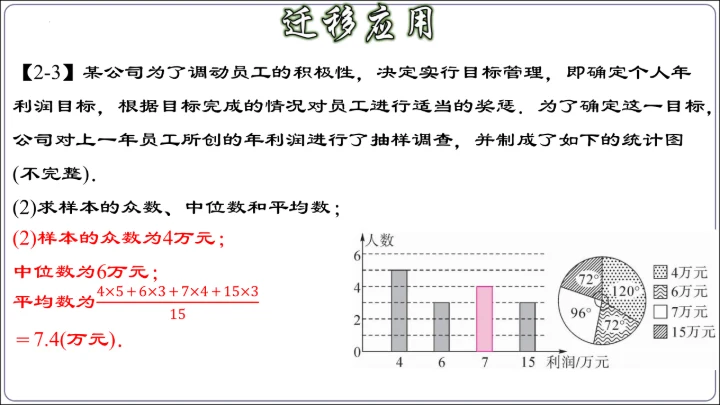 迁移应用

【2-3】某公司为了调动员工的积极性，决定实行目标管理，即确定个人年利润目标，根据目标完成的情况对员工进行适当的奖惩．为了确定这一目标，公司对上一年员工所创的年利润进行了抽样调查，并制成了如下的统计图(不完整).

(2)求样本的众数、中位数和平均数；

(2)样本的众数为4万元；

中位数为6万元；

平均数为$\frac{4\times5+6\times3+7\times4+15\times3}{15}$

$=7.4$(万元).

人数
6
4
2
0
4
6
7
15
利润/万元

72°
120°
96°
72°
4万元
6万元
7万元
15万元